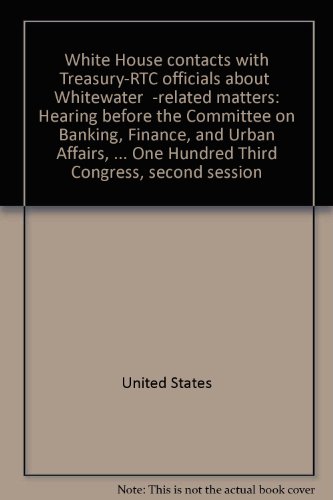 White House contacts with Treasury-RTC officials about Whitewater -related matters: Hearing before the Committee on Banking, Finance, and Urban Affairs, ... One Hundred Third Congress, second session

United States

Note: This is not the actual book cover